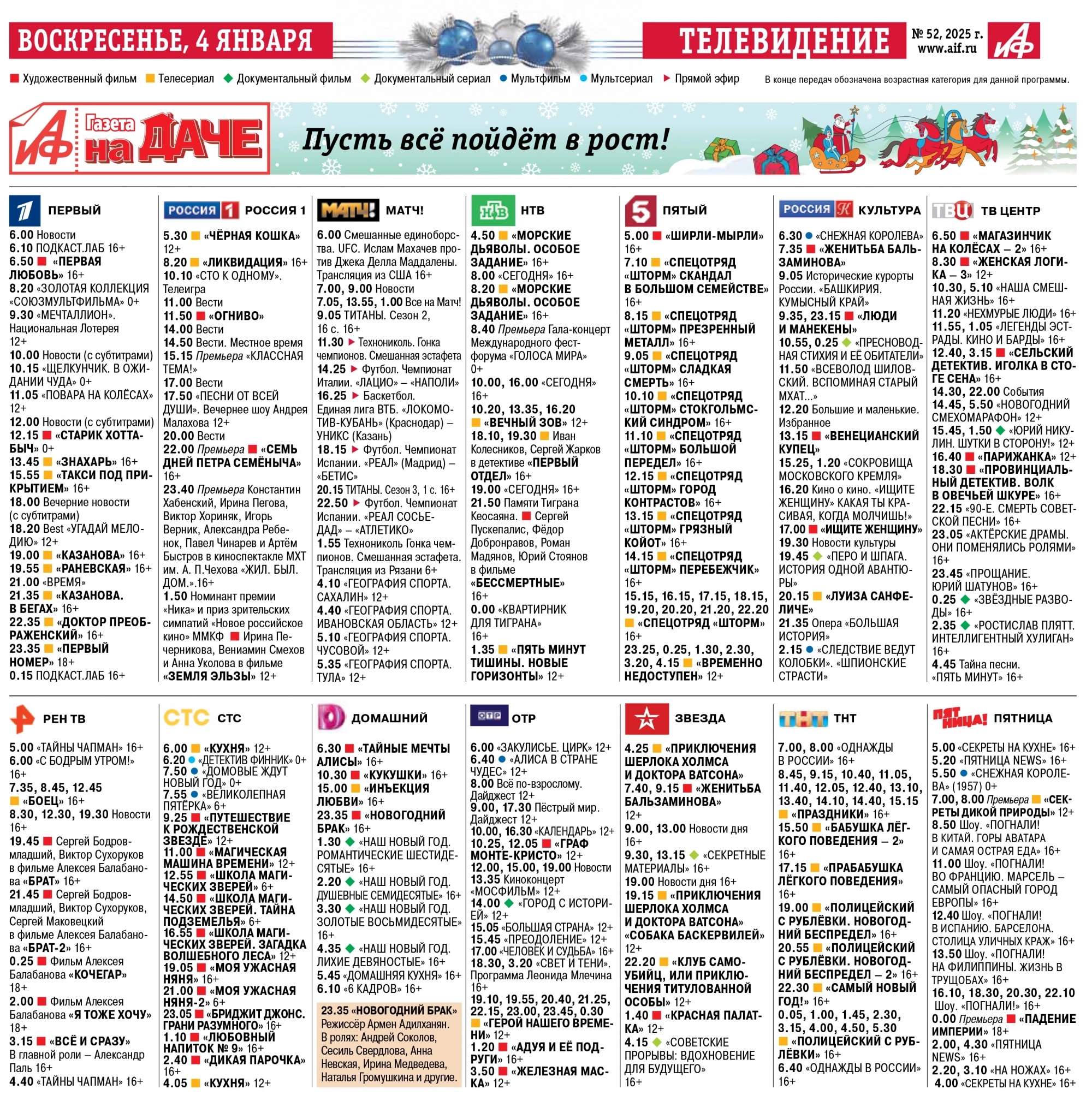 ВОСКРЕСЕНЬЕ, 4 ЯНВАРЯ

ТЕЛЕВИДЕНИЕ

№ 52, 2025 г.
www.aif.ru

АиФ

Художественный фильм Телесериал Документальный фильм Документальный сериал Мультфильм Мультсериал Прямой эфир

В конце передач обозначена возрастная категория для данной программы.

АиФ Газета на ДАЧЕ

Пусть всё пойдёт в рост!

ПЕРВЫЙ

6.00 Новости
6.10 ПОДКАСТ.ЛАБ 16+
6.50 «ПЕРВАЯ ЛЮБОВЬ» 16+
8.20 «ЗОЛОТАЯ КОЛЛЕКЦИЯ «СОЮЗМУЛЬТФИЛЬМА» 0+
9.30 «МЕЧТАЛЛИОН». Национальная Лотерея 12+
10.00 Новости (с субтитрами)
10.15 «ЩЕЛКУНЧИК. В ОЖИДАНИИ ЧУДА» 0+
11.05 «ПОВАРА НА КОЛЁСАХ» 12+
12.00 Новости (с субтитрами)
12.15 «СТАРИК ХОТТАБЫЧ» 0+
13.45 «ЗНАХАРЬ» 16+
15.55 «ТАКСИ ПОД ПРИКРЫТИЕМ» 16+
18.00 Вечерние новости (с субтитрами)
18.20 Best «УГАДАЙ МЕЛОДИЮ» 12+
19.00 «КАЗАНОВА» 16+
19.55 «РАНЕВСКАЯ» 16+
21.00 «ВРЕМЯ»
21.35 «КАЗАНОВА. В БЕГАХ» 16+
22.35 «ДОКТОР ПРЕОБРАЖЕНСКИЙ» 16+
23.35 «ПЕРВЫЙ НОМЕР» 18+
0.15 ПОДКАСТ.ЛАБ 16+

РОССИЯ 1

5.30 «ЧЁРНАЯ КОШКА» 12+
8.20 «ЛИКВИДАЦИЯ» 16+
10.10 «СТО К ОДНОМУ». Телеигра
11.00 Вести
11.50 «ОГНИВО»
14.00 Вести
14.50 Вести. Местное время
15.15 Премьера «КЛАССНАЯ ТЕМА!»
17.00 Вести
17.50 «ПЕСНИ ОТ ВСЕЙ ДУШИ». Вечернее шоу Андрея Малахова 12+
20.00 Вести
22.00 Премьера «СЕМЬ ДНЕЙ ПЕТРА СЕМЁНЫЧА» 16+
23.40 Премьера Константин Хабенский, Ирина Пегова, Виктор Хориняк, Игорь Верник, Александра Ребенок, Павел Чинарев и Артём Быстров в киноспектакле МХТ им. А. П.Чехова «ЖИЛ. БЫЛ. ДОМ.».16+
1.50 Номинант премии «Ника» и приз зрительских симпатий «Новое российское кино» ММКФ Ирина Печерникова, Вениамин Смехов и Анна Уколова в фильме «ЗЕМЛЯ ЭЛЬЗЫ» 12+

МАТЧ!

6.00 Смешанные единоборства. UFC. Ислам Махачев против Джека Делла Маддалены. Трансляция из США 16+
7.00, 9.00 Новости
7.05, 13.55, 1.00 Все на Матч!
9.05 ТИТАНЫ. Сезон 2, 16 с. 16+
11.30 Технониколь. Гонка чемпионов. Смешанная эстафета
14.25 Футбол. Чемпионат Италии. «ЛАЦИО» – «НАПОЛИ»
16.25 Баскетбол. Единая лига ВТБ. «ЛОКОМОТИВ-КУБАНЬ» (Краснодар) – УНИКС (Казань)
18.15 Футбол. Чемпионат Испании. «РЕАЛ» (Мадрид) – «БЕТИС»
20.15 ТИТАНЫ. Сезон 3, 1 с. 16+
22.50 Футбол. Чемпионат Испании. «РЕАЛ СОСЬЕДАД» – «АТЛЕТИКО»
1.55 Технониколь Гонка чемпионов. Смешанная эстафета. Трансляция из Рязани 6+
4.10 «ГЕОГРАФИЯ СПОРТА. САХАЛИН» 12+
4.40 «ГЕОГРАФИЯ СПОРТА. ИВАНОВСКАЯ ОБЛАСТЬ» 12+
5.10 «ГЕОГРАФИЯ СПОРТА. ЧУСОВОЙ» 12+
5.35 «ГЕОГРАФИЯ СПОРТА. ТУЛА» 12+

НТВ

4.50 «МОРСКИЕ ДЬЯВОЛЫ. ОСОБОЕ ЗАДАНИЕ» 16+
8.00 «СЕГОДНЯ» 16+
8.20 «МОРСКИЕ ДЬЯВОЛЫ. ОСОБОЕ ЗАДАНИЕ» 16+
8.40 Премьера Гала-концерт Международного фест-форума «ГОЛОСА МИРА» 0+
10.00, 16.00 «СЕГОДНЯ» 16+
10.20, 13.35, 16.20 «ВЕЧНЫЙ ЗОВ» 12+
18.10, 19.30 Иван Колесников, Сергей Жарков в детективе «ПЕРВЫЙ ОТДЕЛ» 16+
19.00 «СЕГОДНЯ» 16+
21.50 Памяти Тиграна Кеосаяна. Сергей Пускепалис, Фёдор Добронравов, Роман Мадянов, Юрий Стоянов в фильме «БЕССМЕРТНЫЕ» 16+
0.00 «КВАРТИРНИК ДЛЯ ТИГРАНА» 16+
1.35 «ПЯТЬ МИНУТ ТИШИНЫ. НОВЫЕ ГОРИЗОНТЫ» 12+

ПЯТЫЙ

5.00 «ШИРЛИ-МЫРЛИ» 16+
7.10 «СПЕЦОТРЯД «ШТОРМ» СКАНДАЛ В БОЛЬШОМ СЕМЕЙСТВЕ» 16+
8.15 «СПЕЦОТРЯД «ШТОРМ» ПРЕЗРЕННЫЙ МЕТАЛЛ» 16+
9.05 «СПЕЦОТРЯД «ШТОРМ» СЛАДКАЯ СМЕРТЬ» 16+
10.10 «СПЕЦОТРЯД «ШТОРМ» СТОКГОЛЬМСКИЙ СИНДРОМ» 16+
11.10 «СПЕЦОТРЯД «ШТОРМ» БОЛЬШОЙ ПЕРЕДЕЛ» 16+
12.15 «СПЕЦОТРЯД «ШТОРМ» ГОРОД КОНТРАСТОВ» 16+
13.15 «СПЕЦОТРЯД «ШТОРМ» ГРЯЗНЫЙ КОЙОТ» 16+
14.15 «СПЕЦОТРЯД «ШТОРМ» ПЕРЕБЕЖЧИК» 16+
15.15, 16.15, 17.15, 18.15, 19.20, 20.20, 21.20, 22.20 «СПЕЦОТРЯД «ШТОРМ» 16+
23.25, 0.25, 1.30, 2.30, 3.20, 4.15 «ВРЕМЕННО НЕДОСТУПЕН» 12+

КУЛЬТУРА

6.30 «СНЕЖНАЯ КОРОЛЕВА»
7.35 «ЖЕНИТЬБА БАЛЬЗАМИНОВА»
9.05 Исторические курорты России. «БАШКИРИЯ. КУМЫСНЫЙ КРАЙ»
9.35, 23.15 «ЛЮДИ И МАНЕКЕНЫ»
10.55, 0.25 «ПРЕСНОВОДНАЯ СТИХИЯ И ЕЁ ОБИТАТЕЛИ»
11.50 «ВСЕВОЛОД ШИЛОВСКИЙ. ВСПОМИНАЯ СТАРЫЙ МХАТ...»
12.20 Большие и маленькие. Избранное
13.15 «ВЕНЕЦИАНСКИЙ КУПЕЦ»
15.25, 1.20 «СОКРОВИЩА МОСКОВСКОГО КРЕМЛЯ»
16.20 Кино о кино. «ИЩИТЕ ЖЕНЩИНУ» КАКАЯ ТЫ КРАСИВАЯ, КОГДА МОЛЧИШЬ!»
17.00 «ИЩИТЕ ЖЕНЩИНУ»
19.30 Новости культуры
19.45 «ПЕРО И ШПАГА. ИСТОРИЯ ОДНОЙ АВАНТЮРЫ»
20.15 «ЛУИЗА САНФЕЛИЧЕ»
21.35 Опера «БОЛЬШАЯ ИСТОРИЯ»
2.15 «СЛЕДСТВИЕ ВЕДУТ КОЛОБКИ». «ШПИОНСКИЕ СТРАСТИ»

ТВ ЦЕНТР

6.50 «МАГАЗИНЧИК НА КОЛЁСАХ – 2» 16+
8.30 «ЖЕНСКАЯ ЛОГИКА – 3» 12+
10.30, 5.10 «НАША СМЕШНАЯ ЖИЗНЬ» 16+
11.20 «НЕХМУРЫЕ ЛЮДИ» 16+
11.55, 1.05 «ЛЕГЕНДЫ ЭСТРАДЫ. КИНО И БАРДЫ» 16+
12.40, 3.15 «СЕЛЬСКИЙ ДЕТЕКТИВ. ИГОЛКА В СТОГЕ СЕНА» 16+
14.30, 22.00 События
14.45, 5.50 «НОВОГОДНИЙ СМЕХОМАРАФОН» 12+
15.45, 1.50 «ЮРИЙ НИКУЛИН. ШУТКИ В СТОРОНУ!» 12+
16.40 «ПАРИЖАНКА» 12+
18.30 «ПРОВИНЦИАЛЬНЫЙ ДЕТЕКТИВ. ВОЛК В ОВЕЧЬЕЙ ШКУРЕ» 16+
22.15 «90-Е. СМЕРТЬ СОВЕТСКОЙ ПЕСНИ» 16+
23.05 «АКТЁРСКИЕ ДРАМЫ. ОНИ ПОМЕНЯЛИСЬ РОЛЯМИ» 16+
23.45 «ПРОЩАНИЕ. ЮРИЙ ШАТУНОВ» 16+
0.25 «ЗВЁЗДНЫЕ РАЗВОДЫ» 16+
2.35 «РОСТИСЛАВ ПЛЯТТ. ИНТЕЛЛИГЕНТНЫЙ ХУЛИГАН» 16+
4.45 Тайна песни. «ПЯТЬ МИНУТ» 16+

РЕН ТВ

5.00 «ТАЙНЫ ЧАПМАН» 16+
6.00 «С БОДРЫМ УТРОМ!» 16+
7.35, 8.45, 12.45 «БОЕЦ» 16+
8.30, 12.30, 19.30 Новости 16+
19.45 Сергей Бодров-младший, Виктор Сухоруков в фильме Алексея Балабанова «БРАТ» 16+
21.45 Сергей Бодров-младший, Виктор Сухоруков, Сергей Маковецкий в фильме Алексея Балабанова «БРАТ-2» 16+
0.25 Фильм Алексея Балабанова «КОЧЕГАР» 18+
2.00 Фильм Алексея Балабанова «Я ТОЖЕ ХОЧУ» 18+
3.15 «ВСЁ И СРАЗУ» В главной роли – Александр Паль 16+
4.40 «ТАЙНЫ ЧАПМАН» 16+

СТС

6.00 «КУХНЯ» 12+
6.20 «ДЕТЕКТИВ ФИННИК» 0+
7.50 «ДОМОВЫЕ ЖДУТ НОВЫЙ ГОД» 0+
7.55 «ВЕЛИКОЛЕПНАЯ ПЯТЁРКА» 6+
9.25 «ПУТЕШЕСТВИЕ К РОЖДЕСТВЕНСКОЙ ЗВЕЗДЕ» 12+
11.00 «МАГИЧЕСКАЯ МАШИНА ВРЕМЕНИ» 12+
12.55 «ШКОЛА МАГИЧЕСКИХ ЗВЕРЕЙ» 6+
14.50 «ШКОЛА МАГИЧЕСКИХ ЗВЕРЕЙ. ТАЙНА ПОДЗЕМЕЛЬЯ» 6+
16.55 «ШКОЛА МАГИЧЕСКИХ ЗВЕРЕЙ. ЗАГАДКА ВОЛШЕБНОГО ЛЕСА» 12+
19.05 «МОЯ УЖАСНАЯ НЯНЯ» 16+
21.00 «МОЯ УЖАСНАЯ НЯНЯ-2» 6+
23.05 «БРИДЖИТ ДЖОНС. ГРАНИ РАЗУМНОГО» 16+
1.10 «ЛЮБОВНЫЙ НАПИТОК № 9» 16+
2.40 «ДИКАЯ ПАРОЧКА» 16+
4.05 «КУХНЯ» 12+

ДОМАШНИЙ

6.30 «ТАЙНЫЕ МЕЧТЫ АЛИСЫ» 16+
10.30 «КУКУШКИ» 16+
15.00 «ИНЪЕКЦИЯ ЛЮБВИ» 16+
23.35 «НОВОГОДНИЙ БРАК» 16+
1.30 «НАШ НОВЫЙ ГОД. РОМАНТИЧЕСКИЕ ШЕСТИДЕСЯТЫЕ» 16+
2.20 «НАШ НОВЫЙ ГОД. ДУШЕВНЫЕ СЕМИДЕСЯТЫЕ» 16+
3.30 «НАШ НОВЫЙ ГОД. ЗОЛОТЫЕ ВОСЬМИДЕСЯТЫЕ» 16+
4.35 «НАШ НОВЫЙ ГОД. ЛИХИЕ ДЕВЯНОСТЫЕ» 16+
5.45 «ДОМАШНЯЯ КУХНЯ» 16+
6.10 «6 КАДРОВ» 16+

23.35 «НОВОГОДНИЙ БРАК»
Режиссёр Армен Адилханян.
В ролях: Андрей Соколов, Сесиль Свердлова, Анна Невская, Ирина Медведева, Наталья Громушкина и другие.

ОТР

6.00 «ЗАКУЛИСЬЕ. ЦИРК» 12+
6.40 «АЛИСА В СТРАНЕ ЧУДЕС» 12+
8.00 Всё по-взрослому. Дайджест 12+
9.00, 17.30 Пёстрый мир. Дайджест 12+
10.00, 16.30 «КАЛЕНДАРЬ» 12+
10.25, 12.05 «ГРАФ МОНТЕ-КРИСТО» 12+
12.00, 15.00, 19.00 Новости
13.35 Киноконцерт «МОСФИЛЬМ» 12+
14.00 «ГОРОД С ИСТОРИЕЙ» 12+
15.05 «БОЛЬШАЯ СТРАНА» 12+
15.45 «ПРЕОДОЛЕНИЕ» 12+
17.00 «ЧЕЛОВЕК И СУДЬБА» 16+
18.30, 3.20 «СВЕТ И ТЕНИ». Программа Леонида Млечина 16+
19.10, 19.55, 20.40, 21.25, 22.15, 23.00, 23.45, 0.30 «ГЕРОЙ НАШЕГО ВРЕМЕНИ» 12+
1.20 «АДУЯ И ЕЁ ПОДРУГИ» 16+
3.50 «ЖЕЛЕЗНАЯ МАСКА» 12+

ЗВЕЗДА

4.25 «ПРИКЛЮЧЕНИЯ ШЕРЛОКА ХОЛМСА И ДОКТОРА ВАТСОНА»
7.40, 9.15 «ЖЕНИТЬБА БАЛЬЗАМИНОВА» 12+
9.00, 13.00 Новости дня 16+
9.30, 13.15 «СЕКРЕТНЫЕ МАТЕРИАЛЫ» 16+
19.00 Новости дня 16+
19.15 «ПРИКЛЮЧЕНИЯ ШЕРЛОКА ХОЛМСА И ДОКТОРА ВАТСОНА» «СОБАКА БАСКЕРВИЛЕЙ» 12+
22.20 «КЛУБ САМОУБИЙЦ, ИЛИ ПРИКЛЮЧЕНИЯ ТИТУЛОВАННОЙ ОСОБЫ» 12+
1.40 «КРАСНАЯ ПАЛАТКА» 12+
4.15 «СОВЕТСКИЕ ПРОРЫВЫ: ВДОХНОВЕНИЕ ДЛЯ БУДУЩЕГО» 16+

ТНТ

7.00, 8.00 «ОДНАЖДЫ В РОССИИ» 16+
8.45, 9.15, 10.40, 11.05, 11.40, 12.05, 12.40, 13.10, 13.40, 14.10, 14.40, 15.15 «ПРАЗДНИКИ» 16+
15.50 «БАБУШКА ЛЁГКОГО ПОВЕДЕНИЯ – 2» 16+
17.15 «ПРАБАБУШКА ЛЁГКОГО ПОВЕДЕНИЯ» 16+
19.00 «ПОЛИЦЕЙСКИЙ С РУБЛЁВКИ. НОВОГОДНИЙ БЕСПРЕДЕЛ» 16+
20.55 «ПОЛИЦЕЙСКИЙ С РУБЛЁВКИ. НОВОГОДНИЙ БЕСПРЕДЕЛ – 2» 16+
22.30 «САМЫЙ НОВЫЙ ГОД!» 16+
0.05, 1.00, 1.45, 2.30, 3.15, 4.00, 4.50, 5.30 «ПОЛИЦЕЙСКИЙ С РУБЛЁВКИ» 16+
6.40 «ОДНАЖДЫ В РОССИИ» 16+

ПЯТНИЦА

5.00 «СЕКРЕТЫ НА КУХНЕ» 16+
5.20 «ПЯТНИЦА NEWS» 16+
5.50 «СНЕЖНАЯ КОРОЛЕВА» (1957) 0+
7.00, 8.00 Премьера «СЕКРЕТЫ ДИКОЙ ПРИРОДЫ» 12+
8.50 Шоу. «ПОГНАЛИ! В КИТАЙ. ГОРЫ АВАТАРА И САМАЯ ОСТРАЯ ЕДА» 16+
11.00 Шоу. «ПОГНАЛИ! ВО ФРАНЦИЮ. МАРСЕЛЬ – САМЫЙ ОПАСНЫЙ ГОРОД ЕВРОПЫ» 16+
12.40 Шоу. «ПОГНАЛИ! В ИСПАНИЮ. БАРСЕЛОНА. СТОЛИЦА УЛИЧНЫХ КРАЖ» 16+
13.50 Шоу. «ПОГНАЛИ! НА ФИЛИППИНЫ. ЖИЗНЬ В ТРУЩОБАХ» 16+
16.10, 18.30, 20.30, 22.10 Шоу. «ПОГНАЛИ!» 16+
0.00 Премьера «ПАДЕНИЕ ИМПЕРИИ» 18+
2.00, 4.30 «ПЯТНИЦА NEWS» 16+
2.20, 3.10 «НА НОЖАХ» 16+
4.00 «СЕКРЕТЫ НА КУХНЕ» 16+